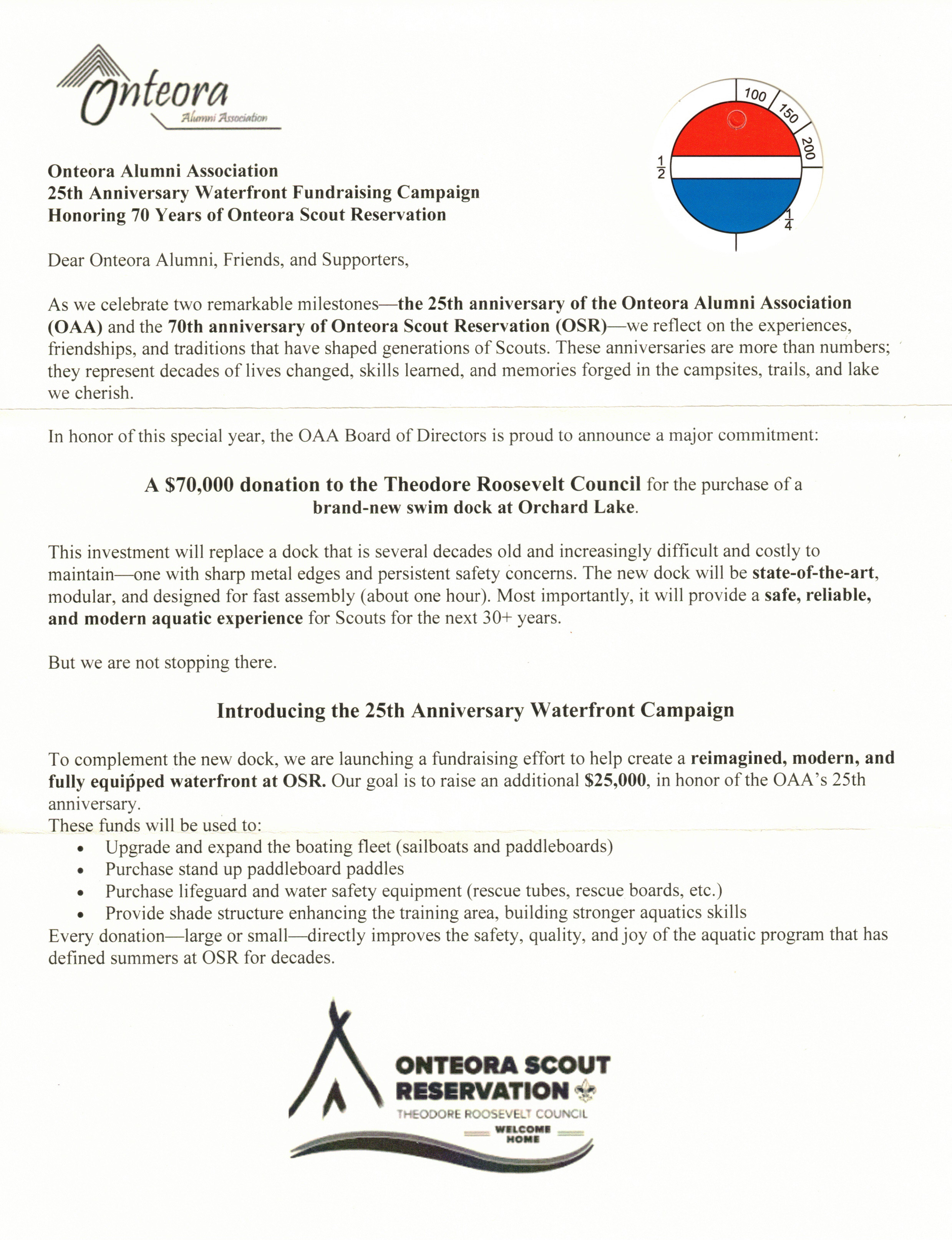 Onteora
Alumni Association

100
150
200
$\frac{1}{2}$
$\frac{1}{4}$

Onteora Alumni Association
25th Anniversary Waterfront Fundraising Campaign
Honoring 70 Years of Onteora Scout Reservation

Dear Onteora Alumni, Friends, and Supporters,

As we celebrate two remarkable milestones—the 25th anniversary of the Onteora Alumni Association (OAA) and the 70th anniversary of Onteora Scout Reservation (OSR)—we reflect on the experiences, friendships, and traditions that have shaped generations of Scouts. These anniversaries are more than numbers; they represent decades of lives changed, skills learned, and memories forged in the campsites, trails, and lake we cherish.

In honor of this special year, the OAA Board of Directors is proud to announce a major commitment:

A $70,000 donation to the Theodore Roosevelt Council for the purchase of a brand-new swim dock at Orchard Lake.

This investment will replace a dock that is several decades old and increasingly difficult and costly to maintain—one with sharp metal edges and persistent safety concerns. The new dock will be state-of-the-art, modular, and designed for fast assembly (about one hour). Most importantly, it will provide a safe, reliable, and modern aquatic experience for Scouts for the next 30+ years.

But we are not stopping there.

Introducing the 25th Anniversary Waterfront Campaign

To complement the new dock, we are launching a fundraising effort to help create a reimagined, modern, and fully equipped waterfront at OSR. Our goal is to raise an additional $25,000, in honor of the OAA's 25th anniversary.
These funds will be used to:
• Upgrade and expand the boating fleet (sailboats and paddleboards)
• Purchase stand up paddleboard paddles
• Purchase lifeguard and water safety equipment (rescue tubes, rescue boards, etc.)
• Provide shade structure enhancing the training area, building stronger aquatics skills
Every donation—large or small—directly improves the safety, quality, and joy of the aquatic program that has defined summers at OSR for decades.

ONTEORA SCOUT RESERVATION
THEODORE ROOSEVELT COUNCIL
WELCOME HOME